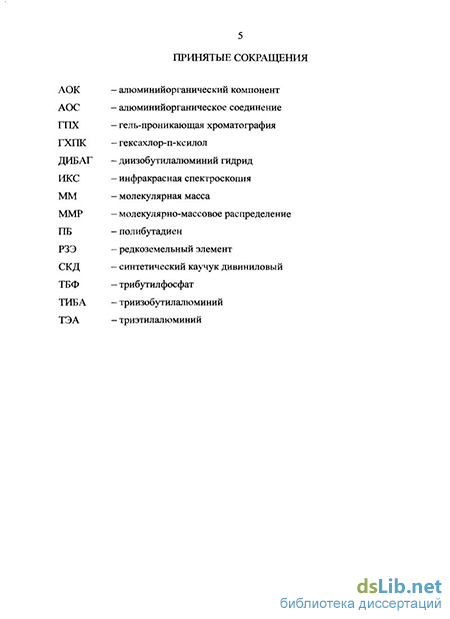 5

ПРИНЯТЫЕ СОКРАЩЕНИЯ

АОК – алюминийорганический компонент

АОС – алюминийорганическое соединение

ГПХ – гель-проникающая хроматография

ГХПК – гексахлор-п-ксилол

ДИБАГ – диизобутилалюминий гидрид

ИКС – инфракрасная спектроскопия

ММ – молекулярная масса

ММР – молекулярно-массовое распределение

ПБ – полибутадиен

РЗЭ – редкоземельный элемент

СКД – синтетический каучук дивиниловый

ТБФ – трибутилфосфат

ТИБА – триизобутилалюминий

ТЭА – триэтилалюминий

dsLib.net
библиотека диссертаций